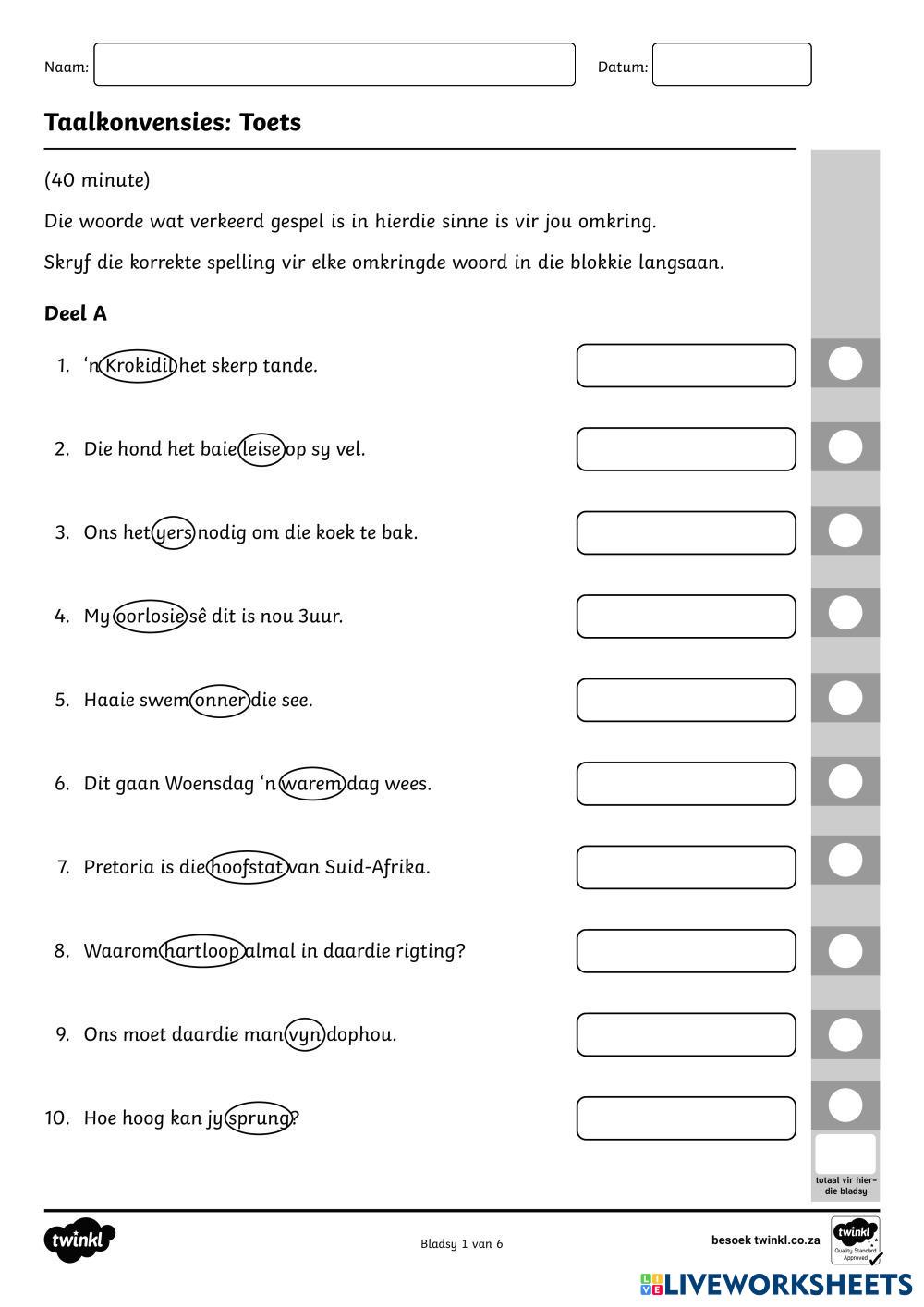 Naam: Datum:

**Taalkonvensies: Toets**

(40 minute)

Die woorde wat verkeerd gespel is in hierdie sinne is vir jou omkring.

Skryf die korrekte spelling vir elke omkringde woord in die blokkie langsaan.

**Deel A**

1. 'n Krokidil het skerp tande.

2. Die hond het baie leise op sy vel.

3. Ons het yers nodig om die koek te bak.

4. My oorlosie sê dit is nou 3uur.

5. Haaie swem onner die see.

6. Dit gaan Woensdag 'n warem dag wees.

7. Pretoria is die hoofstat van Suid-Afrika.

8. Waarom hartloop almal in daardie rigting?

9. Ons moet daardie man vyn dophou.

10. Hoe hoog kan jy sprung?

totaal vir hierdie bladsy

twinkl

Bladsy 1 van 6

besoek twinkl.co.za

twinkl Quality Standard Approved

LIVEWORKSHEETS